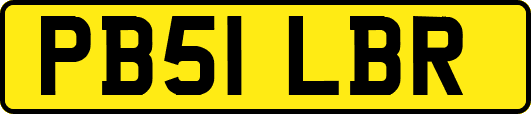 PB51 LBR